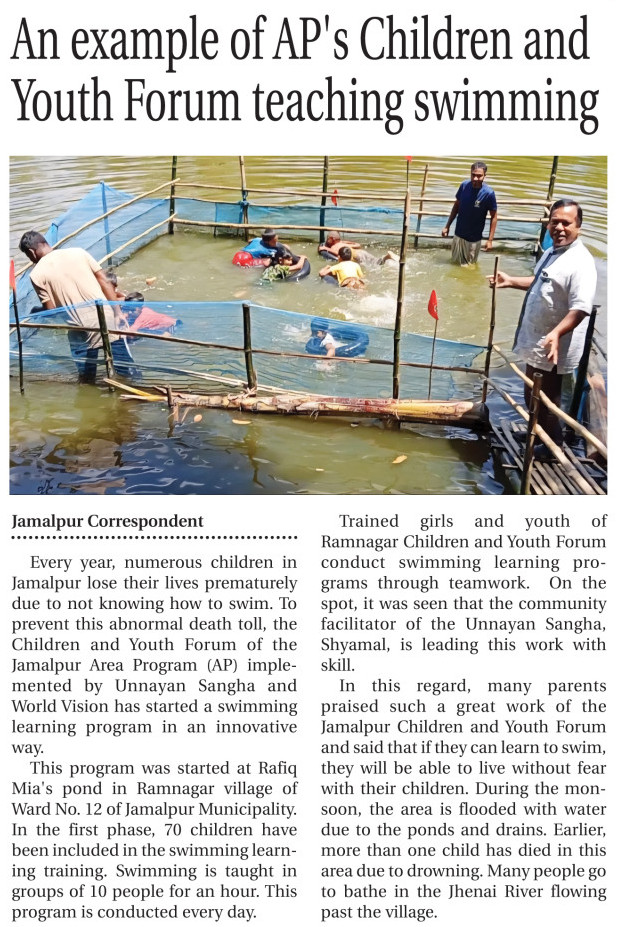 An example of AP's Children and Youth Forum teaching swimming

Jamalpur Correspondent

Every year, numerous children in Jamalpur lose their lives prematurely due to not knowing how to swim. To prevent this abnormal death toll, the Children and Youth Forum of the Jamalpur Area Program (AP) implemented by Unnayan Sangha and World Vision has started a swimming learning program in an innovative way.

This program was started at Rafiq Mia's pond in Ramnagar village of Ward No. 12 of Jamalpur Municipality. In the first phase, 70 children have been included in the swimming learning training. Swimming is taught in groups of 10 people for an hour. This program is conducted every day.

Trained girls and youth of Ramnagar Children and Youth Forum conduct swimming learning programs through teamwork. On the spot, it was seen that the community facilitator of the Unnayan Sangha, Shyamal, is leading this work with skill.

In this regard, many parents praised such a great work of the Jamalpur Children and Youth Forum and said that if they can learn to swim, they will be able to live without fear with their children. During the monsoon, the area is flooded with water due to the ponds and drains. Earlier, more than one child has died in this area due to drowning. Many people go to bathe in the Jhenai River flowing past the village.